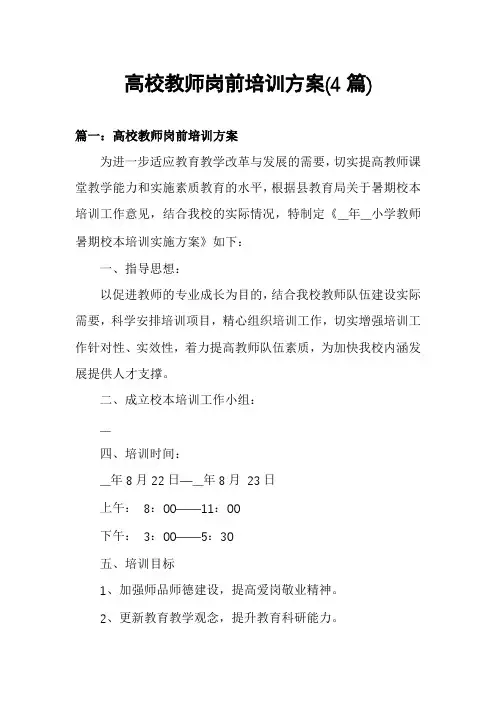 高校教师岗前培训方案(4 篇)

篇一：高校教师岗前培训方案

为进一步适应教育教学改革与发展的需要，切实提高教师课堂教学能力和实施素质教育的水平，根据县教育局关于暑期校本培训工作意见，结合我校的实际情况，特制定《__年__小学教师暑期校本培训实施方案》如下：

一、指导思想：

以促进教师的专业成长为目的，结合我校教师队伍建设实际需要，科学安排培训项目，精心组织培训工作，切实增强培训工作针对性、实效性，着力提高教师队伍素质，为加快我校内涵发展提供人才支撑。

二、成立校本培训工作小组：

__

四、培训时间：

__年 8 月 22 日—__年 8 月 23 日

上午： 8：00——11：00

下午： 3：00——5：30

五、培训目标

1、加强师品师德建设，提高爱岗敬业精神。

2、更新教育教学观念，提升教育科研能力。